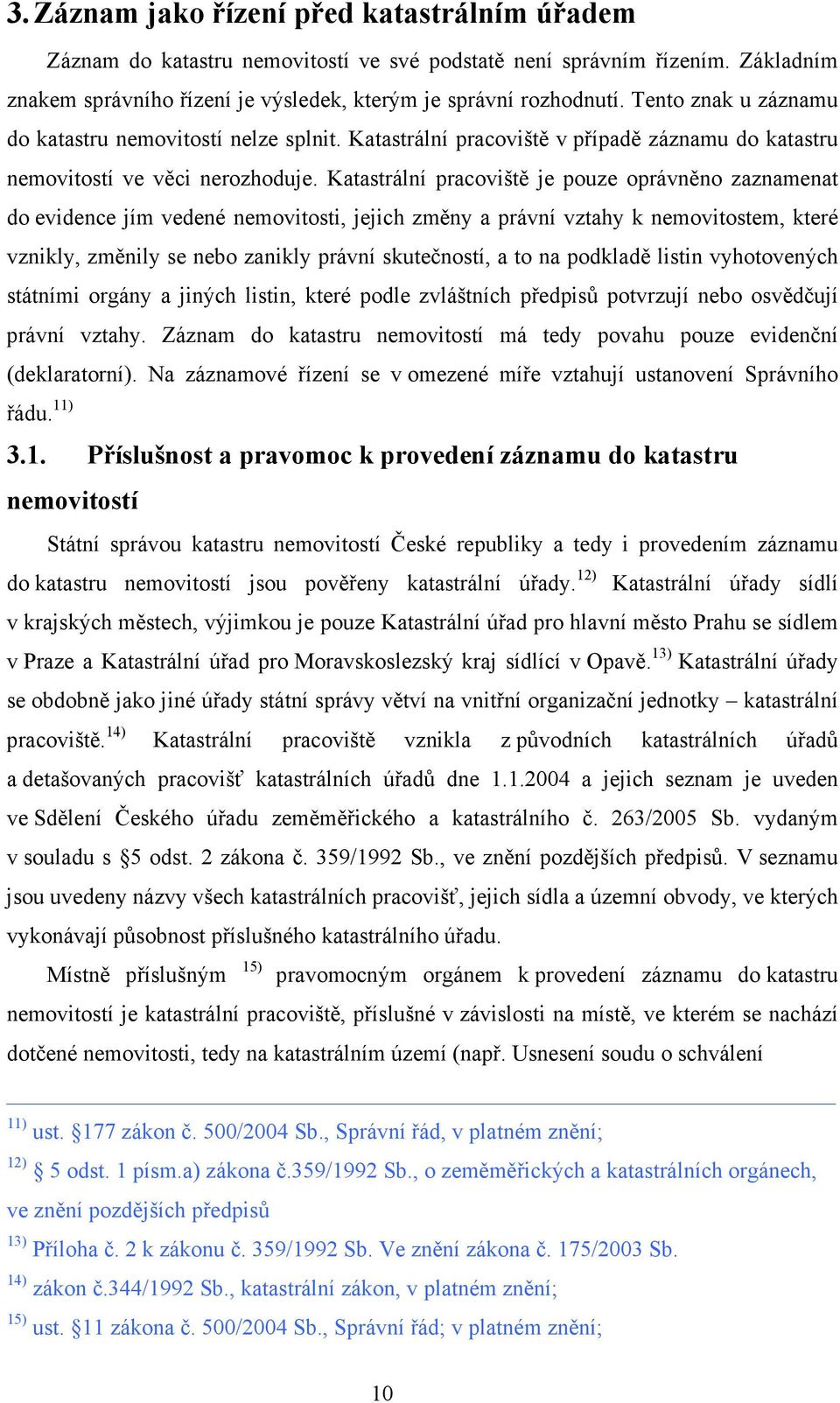 3. Záznam jako řízení před katastrálním úřadem

Záznam do katastru nemovitostí ve své podstatě není správním řízením. Základním znakem správního řízení je výsledek, kterým je správní rozhodnutí. Tento znak u záznamu do katastru nemovitostí nelze splnit. Katastrální pracoviště v případě záznamu do katastru nemovitostí ve věci nerozhoduje. Katastrální pracoviště je pouze oprávněno zaznamenat do evidence jím vedené nemovitosti, jejich změny a právní vztahy k nemovitostem, které vznikly, změnily se nebo zanikly právní skutečností, a to na podkladě listin vyhotovených státními orgány a jiných listin, které podle zvláštních předpisů potvrzují nebo osvědčují právní vztahy. Záznam do katastru nemovitostí má tedy povahu pouze evidenční (deklaratorní). Na záznamové řízení se v omezené míře vztahují ustanovení Správního řádu.$^{11)}$

3.1. Příslušnost a pravomoc k provedení záznamu do katastru nemovitostí

Státní správou katastru nemovitostí České republiky a tedy i provedením záznamu do katastru nemovitostí jsou pověřeny katastrální úřady.$^{12)}$ Katastrální úřady sídlí v krajských městech, výjimkou je pouze Katastrální úřad pro hlavní město Prahu se sídlem v Praze a Katastrální úřad pro Moravskoslezský kraj sídlící v Opavě.$^{13)}$ Katastrální úřady se obdobně jako jiné úřady státní správy větví na vnitřní organizační jednotky – katastrální pracoviště.$^{14)}$ Katastrální pracoviště vznikla z původních katastrálních úřadů a detašovaných pracovišť katastrálních úřadů dne 1.1.2004 a jejich seznam je uveden ve Sdělení Českého úřadu zeměměřického a katastrálního č. 263/2005 Sb. vydaným v souladu s §5 odst. 2 zákona č. 359/1992 Sb., ve znění pozdějších předpisů. V seznamu jsou uvedeny názvy všech katastrálních pracovišť, jejich sídla a územní obvody, ve kterých vykonávají působnost příslušného katastrálního úřadu.

Místně příslušným $^{15)}$ pravomocným orgánem k provedení záznamu do katastru nemovitostí je katastrální pracoviště, příslušné v závislosti na místě, ve kterém se nachází dotčené nemovitosti, tedy na katastrálním území (např. Usnesení soudu o schválení

$^{11)}$ ust. §177 zákon č. 500/2004 Sb., Správní řád, v platném znění;
$^{12)}$ § 5 odst. 1 písm.a) zákona č.359/1992 Sb., o zeměměřických a katastrálních orgánech, ve znění pozdějších předpisů
$^{13)}$ Příloha č. 2 k zákonu č. 359/1992 Sb. Ve znění zákona č. 175/2003 Sb.
$^{14)}$ zákon č.344/1992 Sb., katastrální zákon, v platném znění;
$^{15)}$ ust. §11 zákona č. 500/2004 Sb., Správní řád; v platném znění;

10